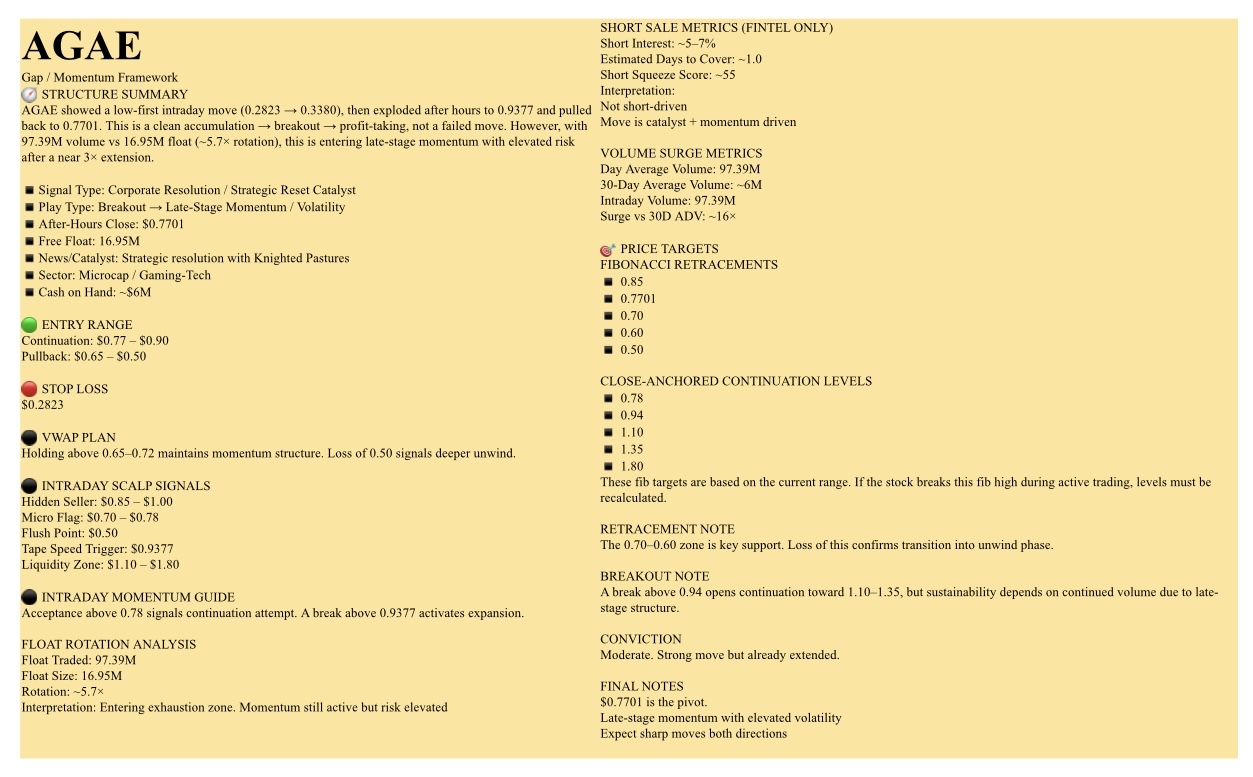 AGAE

Gap / Momentum Framework

STRUCTURE SUMMARY
AGAE showed a low-first intraday move (0.2823 → 0.3380), then exploded after hours to 0.9377 and pulled back to 0.7701. This is a clean accumulation → breakout → profit-taking, not a failed move. However, with 97.39M volume vs 16.95M float (~5.7× rotation), this is entering late-stage momentum with elevated risk after a near 3× extension.

• Signal Type: Corporate Resolution / Strategic Reset Catalyst
• Play Type: Breakout → Late-Stage Momentum / Volatility
• After-Hours Close: $0.7701
• Free Float: 16.95M
• News/Catalyst: Strategic resolution with Knighted Pastures
• Sector: Microcap / Gaming-Tech
• Cash on Hand: ~$6M

ENTRY RANGE
Continuation: $0.77 – $0.90
Pullback: $0.65 – $0.50

STOP LOSS
$0.2823

VWAP PLAN
Holding above 0.65–0.72 maintains momentum structure. Loss of 0.50 signals deeper unwind.

INTRADAY SCALP SIGNALS
Hidden Seller: $0.85 – $1.00
Micro Flag: $0.70 – $0.78
Flush Point: $0.50
Tape Speed Trigger: $0.9377
Liquidity Zone: $1.10 – $1.80

INTRADAY MOMENTUM GUIDE
Acceptance above 0.78 signals continuation attempt. A break above 0.9377 activates expansion.

FLOAT ROTATION ANALYSIS
Float Traded: 97.39M
Float Size: 16.95M
Rotation: ~5.7×
Interpretation: Entering exhaustion zone. Momentum still active but risk elevated

SHORT SALE METRICS (FINTEL ONLY)
Short Interest: ~5–7%
Estimated Days to Cover: ~1.0
Short Squeeze Score: ~55
Interpretation:
Not short-driven
Move is catalyst + momentum driven

VOLUME SURGE METRICS
Day Average Volume: 97.39M
30-Day Average Volume: ~6M
Intraday Volume: 97.39M
Surge vs 30D ADV: ~16×

PRICE TARGETS
FIBONACCI RETRACEMENTS
• 0.85
• 0.7701
• 0.70
• 0.60
• 0.50

CLOSE-ANCHORED CONTINUATION LEVELS
• 0.78
• 0.94
• 1.10
• 1.35
• 1.80
These fib targets are based on the current range. If the stock breaks this fib high during active trading, levels must be recalculated.

RETRACEMENT NOTE
The 0.70–0.60 zone is key support. Loss of this confirms transition into unwind phase.

BREAKOUT NOTE
A break above 0.94 opens continuation toward 1.10–1.35, but sustainability depends on continued volume due to late-stage structure.

CONVICTION
Moderate. Strong move but already extended.

FINAL NOTES
$0.7701 is the pivot.
Late-stage momentum with elevated volatility
Expect sharp moves both directions